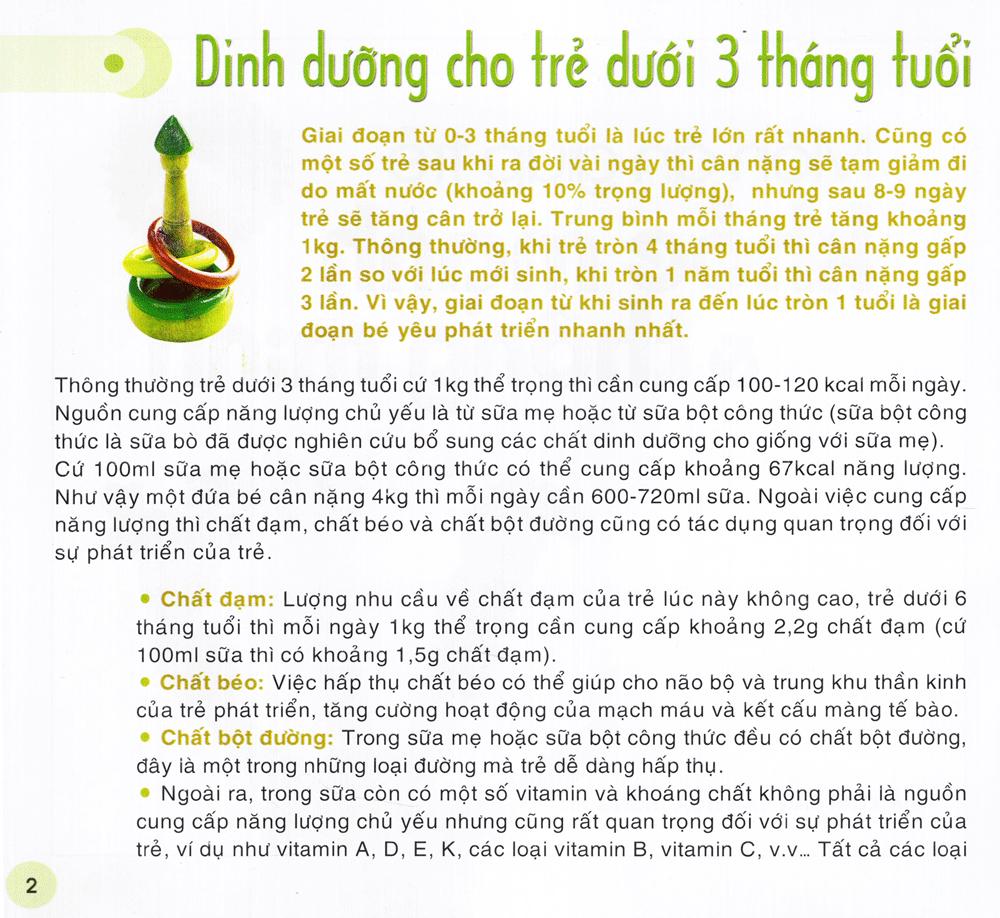 Dinh dưỡng cho trẻ dưới 3 tháng tuổi

Giai đoạn từ 0-3 tháng tuổi là lúc trẻ lớn rất nhanh. Cũng có một số trẻ sau khi ra đời vài ngày thì cân nặng sẽ tạm giảm đi do mất nước (khoảng 10% trọng lượng), nhưng sau 8-9 ngày trẻ sẽ tăng cân trở lại. Trung bình mỗi tháng trẻ tăng khoảng 1kg. Thông thường, khi trẻ tròn 4 tháng tuổi thì cân nặng gấp 2 lần so với lúc mới sinh, khi tròn 1 năm tuổi thì cân nặng gấp 3 lần. Vì vậy, giai đoạn từ khi sinh ra đến lúc tròn 1 tuổi là giai đoạn bé yêu phát triển nhanh nhất.

Thông thường trẻ dưới 3 tháng tuổi cứ 1kg thể trọng thì cần cung cấp 100-120 kcal mỗi ngày. Nguồn cung cấp năng lượng chủ yếu là từ sữa mẹ hoặc từ sữa bột công thức (sữa bột công thức là sữa bò đã được nghiên cứu bổ sung các chất dinh dưỡng cho giống với sữa mẹ). Cứ 100ml sữa mẹ hoặc sữa bột công thức có thể cung cấp khoảng 67kcal năng lượng. Như vậy một đứa bé cân nặng 4kg thì mỗi ngày cần 600-720ml sữa. Ngoài việc cung cấp năng lượng thì chất đạm, chất béo và chất bột đường cũng có tác dụng quan trọng đối với sự phát triển của trẻ.

• Chất đạm: Lượng nhu cầu về chất đạm của trẻ lúc này không cao, trẻ dưới 6 tháng tuổi thì mỗi ngày 1kg thể trọng cần cung cấp khoảng 2,2g chất đạm (cứ 100ml sữa thì có khoảng 1,5g chất đạm).
• Chất béo: Việc hấp thụ chất béo có thể giúp cho não bộ và trung khu thần kinh của trẻ phát triển, tăng cường hoạt động của mạch máu và kết cấu màng tế bào.
• Chất bột đường: Trong sữa mẹ hoặc sữa bột công thức đều có chất bột đường, đây là một trong những loại đường mà trẻ dễ dàng hấp thụ.
• Ngoài ra, trong sữa còn có một số vitamin và khoáng chất không phải là nguồn cung cấp năng lượng chủ yếu nhưng cũng rất quan trọng đối với sự phát triển của trẻ, ví dụ như vitamin A, D, E, K, các loại vitamin B, vitamin C, v.v... Tất cả các loại

2